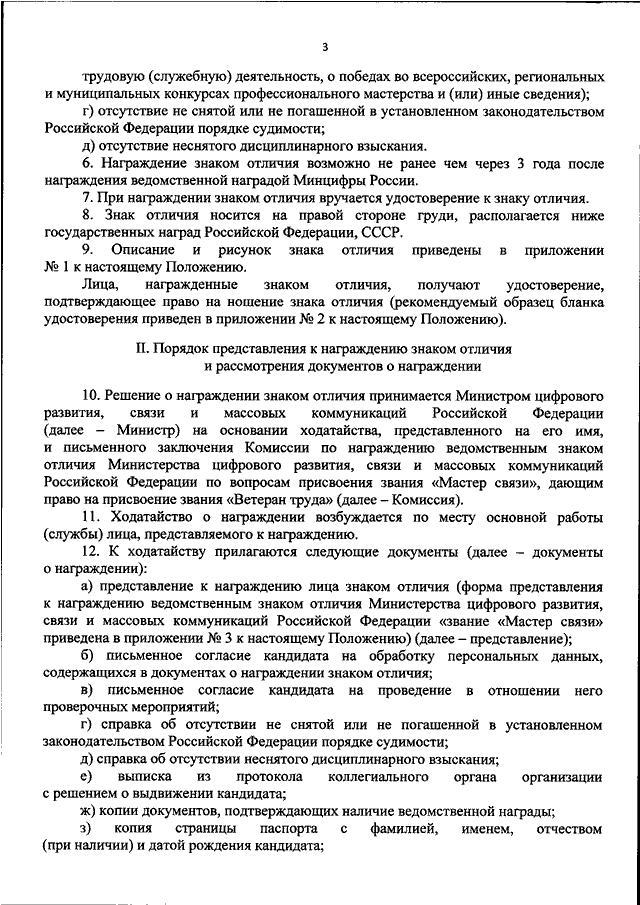 3

трудовую (служебную) деятельность, о победах во всероссийских, региональных и муниципальных конкурсах профессионального мастерства и (или) иные сведения);

г) отсутствие не снятой или не погашенной в установленном законодательством Российской Федерации порядке судимости;

д) отсутствие неснятого дисциплинарного взыскания.

6. Награждение знаком отличия возможно не ранее чем через 3 года после награждения ведомственной наградой Минцифры России.

7. При награждении знаком отличия вручается удостоверение к знаку отличия.

8. Знак отличия носится на правой стороне груди, располагается ниже государственных наград Российской Федерации, СССР.

9. Описание и рисунок знака отличия приведены в приложении № 1 к настоящему Положению.

Лица, награжденные знаком отличия, получают удостоверение, подтверждающее право на ношение знака отличия (рекомендуемый образец бланка удостоверения приведен в приложении № 2 к настоящему Положению).

II. Порядок представления к награждению знаком отличия и рассмотрения документов о награждении

10. Решение о награждении знаком отличия принимается Министром цифрового развития, связи и массовых коммуникаций Российской Федерации (далее – Министр) на основании ходатайства, представленного на его имя, и письменного заключения Комиссии по награждению ведомственным знаком отличия Министерства цифрового развития, связи и массовых коммуникаций Российской Федерации по вопросам присвоения звания «Мастер связи», дающим право на присвоение звания «Ветеран труда» (далее – Комиссия).

11. Ходатайство о награждении возбуждается по месту основной работы (службы) лица, представляемого к награждению.

12. К ходатайству прилагаются следующие документы (далее – документы о награждении):

а) представление к награждению лица знаком отличия (форма представления к награждению ведомственным знаком отличия Министерства цифрового развития, связи и массовых коммуникаций Российской Федерации «звание «Мастер связи» приведена в приложении № 3 к настоящему Положению) (далее – представление);

б) письменное согласие кандидата на обработку персональных данных, содержащихся в документах о награждении знаком отличия;

в) письменное согласие кандидата на проведение в отношении него проверочных мероприятий;

г) справка об отсутствии не снятой или не погашенной в установленном законодательством Российской Федерации порядке судимости;

д) справка об отсутствии неснятого дисциплинарного взыскания;

е) выписка из протокола коллегиального органа организации с решением о выдвижении кандидата;

ж) копии документов, подтверждающих наличие ведомственной награды;

з) копия страницы паспорта с фамилией, именем, отчеством (при наличии) и датой рождения кандидата;